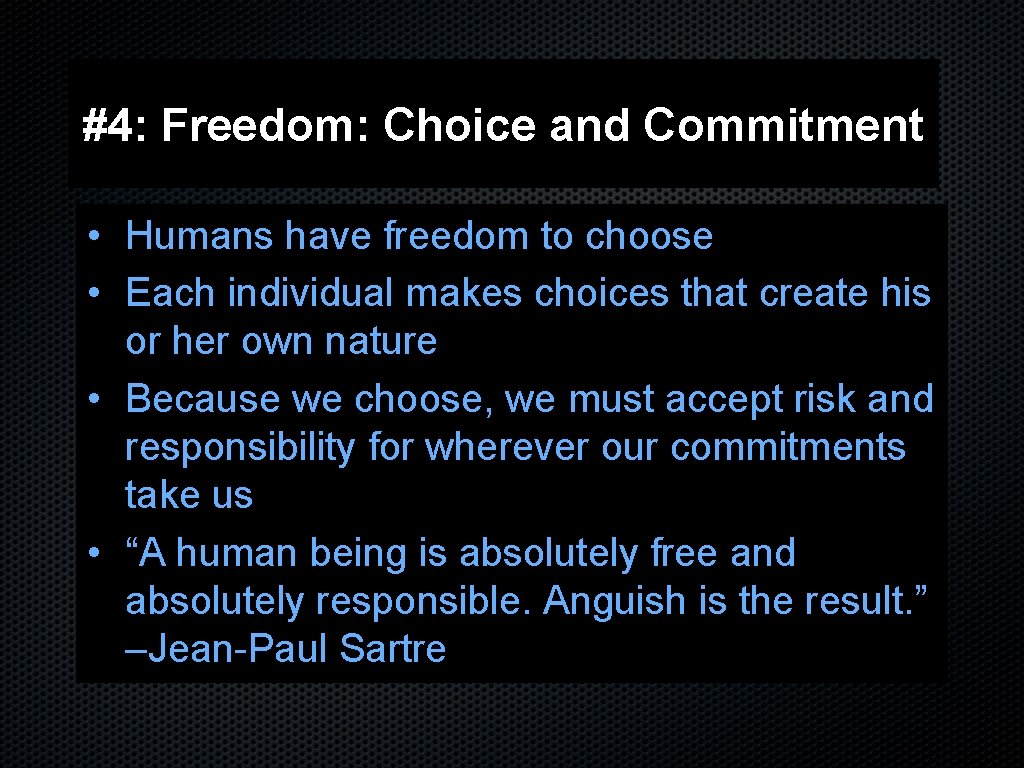 #4: Freedom: Choice and Commitment

• Humans have freedom to choose
• Each individual makes choices that create his or her own nature
• Because we choose, we must accept risk and responsibility for wherever our commitments take us
• “A human being is absolutely free and absolutely responsible. Anguish is the result.” –Jean-Paul Sartre